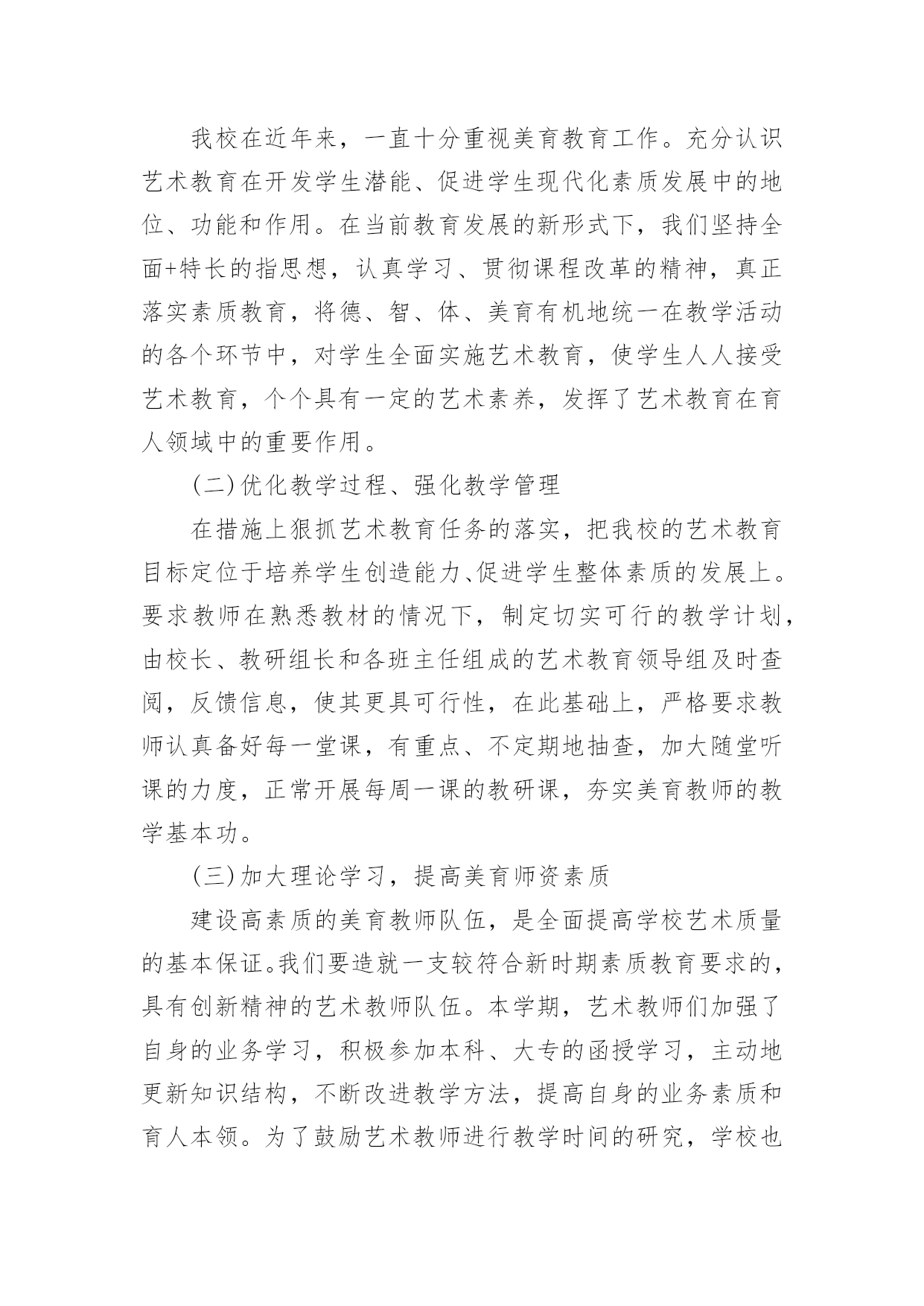 我校在近年来，一直十分重视美育教育工作。充分认识艺术教育在开发学生潜能、促进学生现代化素质发展中的地位、功能和作用。在当前教育发展的新形式下，我们坚持全面+特长的指思想，认真学习、贯彻课程改革的精神，真正落实素质教育，将德、智、体、美育有机地统一在教学活动的各个环节中，对学生全面实施艺术教育，使学生人人接受艺术教育，个个具有一定的艺术素养，发挥了艺术教育在育人领域中的重要作用。

(二)优化教学过程、强化教学管理

在措施上狠抓艺术教育任务的落实，把我校的艺术教育目标定位于培养学生创造能力、促进学生整体素质的发展上。要求教师在熟悉教材的情况下，制定切实可行的教学计划，由校长、教研组长和各班主任组成的艺术教育领导组及时查阅，反馈信息，使其更具可行性，在此基础上，严格要求教师认真备好每一堂课，有重点、不定期地抽查，加大随堂听课的力度，正常开展每周一课的教研课，夯实美育教师的教学基本功。

(三)加大理论学习，提高美育师资素质

建设高素质的美育教师队伍，是全面提高学校艺术质量的基本保证。我们要造就一支较符合新时期素质教育要求的，具有创新精神的艺术教师队伍。本学期，艺术教师们加强了自身的业务学习，积极参加本科、大专的函授学习，主动地更新知识结构，不断改进教学方法，提高自身的业务素质和育人本领。为了鼓励艺术教师进行教学时间的研究，学校也